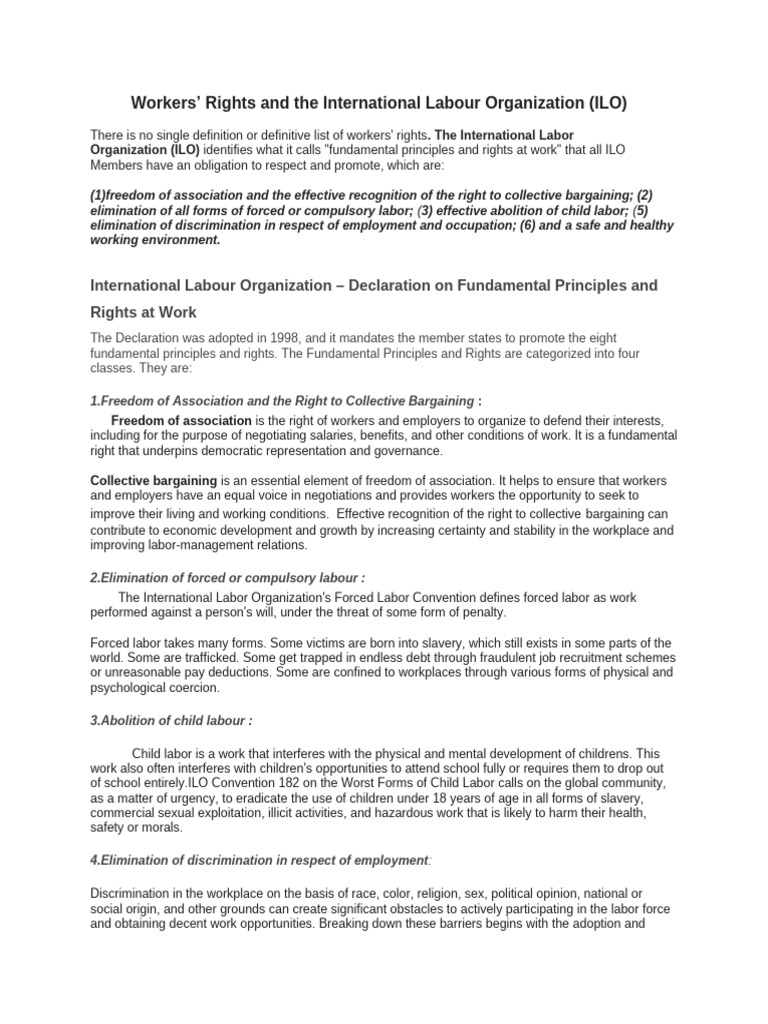 Workers' Rights and the International Labour Organization (ILO)

There is no single definition or definitive list of workers' rights. The International Labor Organization (ILO) identifies what it calls "fundamental principles and rights at work" that all ILO Members have an obligation to respect and promote, which are:

(1)freedom of association and the effective recognition of the right to collective bargaining; (2) elimination of all forms of forced or compulsory labor; (3) effective abolition of child labor; (5) elimination of discrimination in respect of employment and occupation; (6) and a safe and healthy working environment.

International Labour Organization – Declaration on Fundamental Principles and Rights at Work

The Declaration was adopted in 1998, and it mandates the member states to promote the eight fundamental principles and rights. The Fundamental Principles and Rights are categorized into four classes. They are:

1.Freedom of Association and the Right to Collective Bargaining :

Freedom of association is the right of workers and employers to organize to defend their interests, including for the purpose of negotiating salaries, benefits, and other conditions of work. It is a fundamental right that underpins democratic representation and governance.

Collective bargaining is an essential element of freedom of association. It helps to ensure that workers and employers have an equal voice in negotiations and provides workers the opportunity to seek to improve their living and working conditions. Effective recognition of the right to collective bargaining can contribute to economic development and growth by increasing certainty and stability in the workplace and improving labor-management relations.

2.Elimination of forced or compulsory labour :

The International Labor Organization's Forced Labor Convention defines forced labor as work performed against a person's will, under the threat of some form of penalty.

Forced labor takes many forms. Some victims are born into slavery, which still exists in some parts of the world. Some are trafficked. Some get trapped in endless debt through fraudulent job recruitment schemes or unreasonable pay deductions. Some are confined to workplaces through various forms of physical and psychological coercion.

3.Abolition of child labour :

Child labor is a work that interferes with the physical and mental development of childrens. This work also often interferes with children's opportunities to attend school fully or requires them to drop out of school entirely.ILO Convention 182 on the Worst Forms of Child Labor calls on the global community, as a matter of urgency, to eradicate the use of children under 18 years of age in all forms of slavery, commercial sexual exploitation, illicit activities, and hazardous work that is likely to harm their health, safety or morals.

4.Elimination of discrimination in respect of employment:

Discrimination in the workplace on the basis of race, color, religion, sex, political opinion, national or social origin, and other grounds can create significant obstacles to actively participating in the labor force and obtaining decent work opportunities. Breaking down these barriers begins with the adoption and